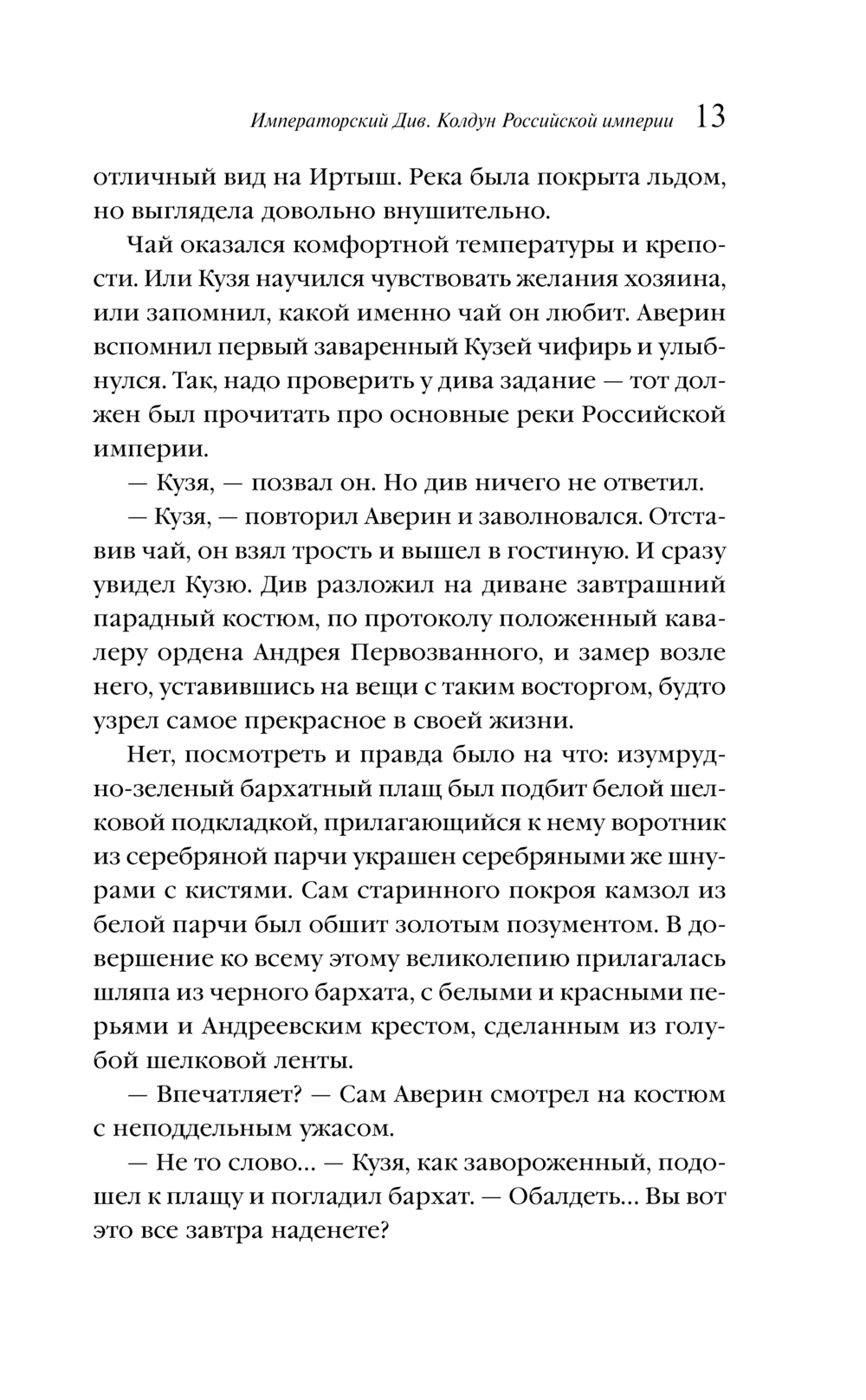 Императорский Див. Колдун Российской империи 13

отличный вид на Иртыш. Река была покрыта льдом, но выглядела довольно внушительно.

Чай оказался комфортной температуры и крепости. Или Кузя научился чувствовать желания хозяина, или запомнил, какой именно чай он любит. Аверин вспомнил первый заваренный Кузей чифирь и улыбнулся. Так, надо проверить у дива задание — тот должен был прочитать про основные реки Российской империи.

— Кузя, — позвал он. Но див ничего не ответил.

— Кузя, — повторил Аверин и заволновался. Отставив чай, он взял трость и вышел в гостиную. И сразу увидел Кузю. Див разложил на диване завтрашний парадный костюм, по протоколу положенный кавалеру ордена Андрея Первозванного, и замер возле него, уставившись на вещи с таким восторгом, будто узрел самое прекрасное в своей жизни.

Нет, посмотреть и правда было на что: изумрудно-зеленый бархатный плащ был подбит белой шелковой подкладкой, прилагающийся к нему воротник из серебряной парчи украшен серебряными же шнурами с кистями. Сам старинного покроя камзол из белой парчи был обшит золотым позументом. В довершение ко всему этому великолепию прилагалась шляпа из черного бархата, с белыми и красными перьями и Андреевским крестом, сделанным из голубой шелковой ленты.

— Впечатляет? — Сам Аверин смотрел на костюм с неподдельным ужасом.

— Не то слово... — Кузя, как завороженный, подошел к плащу и погладил бархат. — Обалдеть... Вы вот это все завтра наденете?